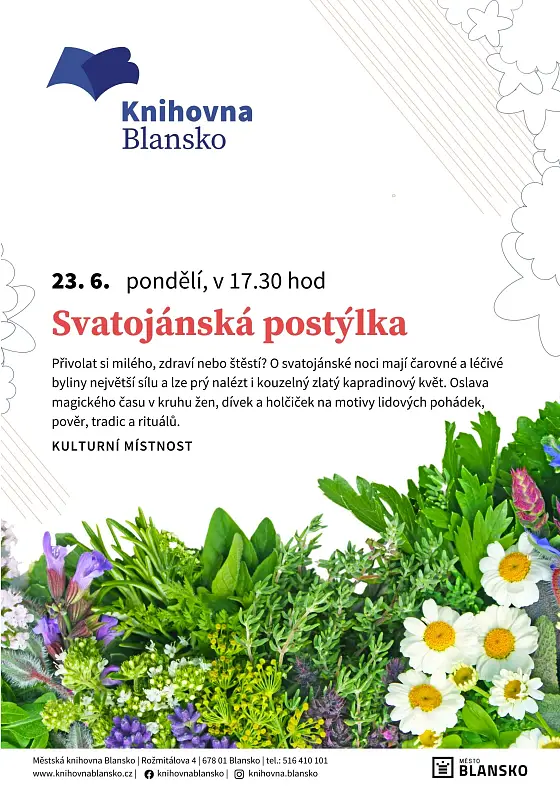 Knihovna
Blansko

23. 6. pondělí, v 17.30 hod

Svatojánská postýlka

Přivolat si milého, zdraví nebo štěstí? O svatojánské noci mají čarovné a léčivé byliny největší sílu a lze prý nalézt i kouzelný zlatý kapradinový květ. Oslava magického času v kruhu žen, dívek a holčiček na motivy lidových pohádek, pověr, tradic a rituálů.

KULTURNÍ MÍSTNOST

Městská knihovna Blansko | Rožmitálova 4 | 678 01 Blansko | tel.: 516 410 101
www.knihovnablansko.cz | knihovnablansko | knihovna.blansko

MĚSTO BLANSKO